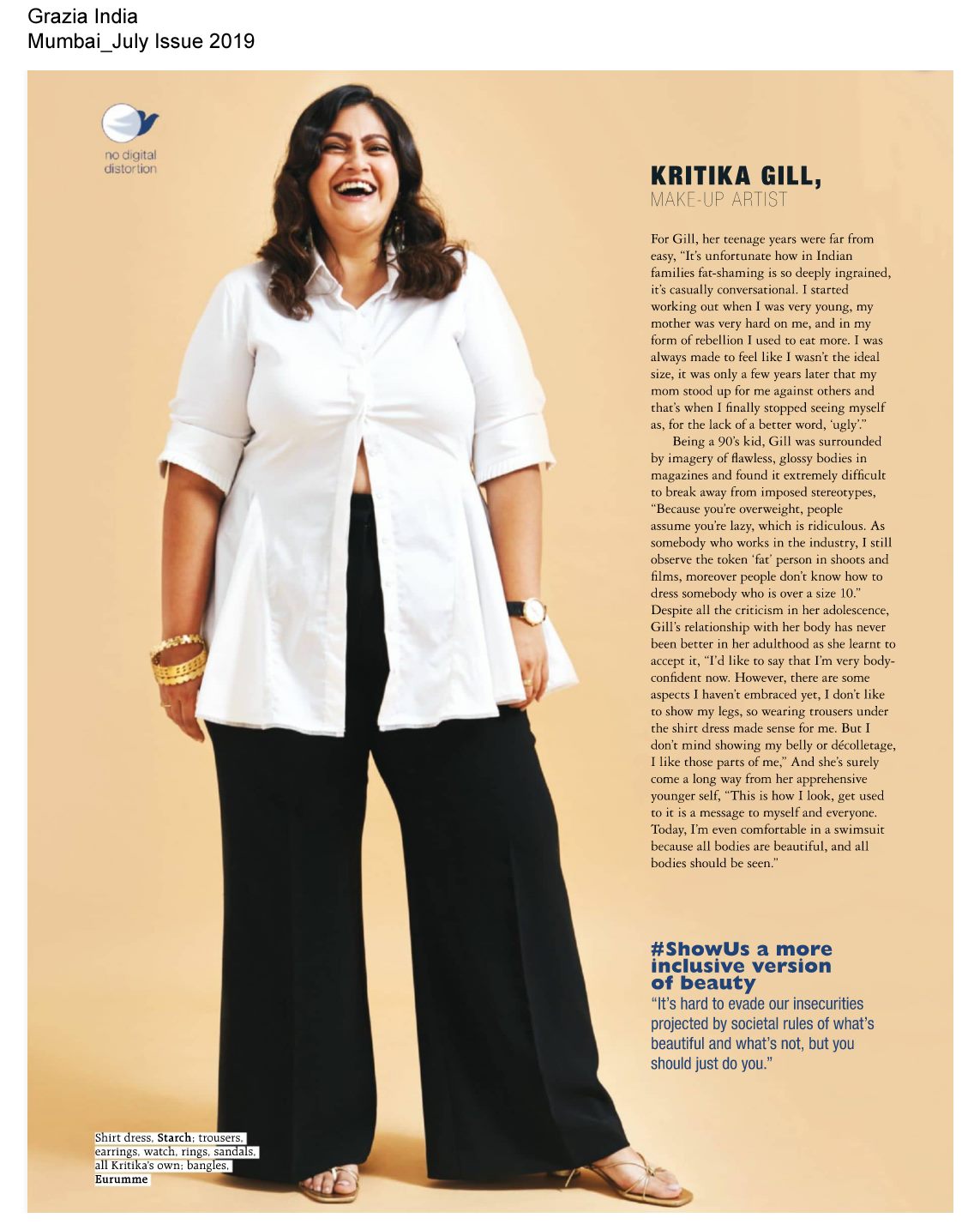 Grazia India
Mumbai_July Issue 2019

no digital
distortion

KRITIKA GILL,
MAKE-UP ARTIST

For Gill, her teenage years were far from easy, "It's unfortunate how in Indian families fat-shaming is so deeply ingrained, it's casually conversational. I started working out when I was very young, my mother was very hard on me, and in my form of rebellion I used to eat more. I was always made to feel like I wasn't the ideal size, it was only a few years later that my mom stood up for me against others and that's when I finally stopped seeing myself as, for the lack of a better word, 'ugly'."

Being a 90's kid, Gill was surrounded by imagery of flawless, glossy bodies in magazines and found it extremely difficult to break away from imposed stereotypes, "Because you're overweight, people assume you're lazy, which is ridiculous. As somebody who works in the industry, I still observe the token 'fat' person in shoots and films, moreover people don't know how to dress somebody who is over a size 10." Despite all the criticism in her adolescence, Gill's relationship with her body has never been better in her adulthood as she learnt to accept it, "I'd like to say that I'm very body-confident now. However, there are some aspects I haven't embraced yet, I don't like to show my legs, so wearing trousers under the shirt dress made sense for me. But I don't mind showing my belly or décolletage, I like those parts of me," And she's surely come a long way from her apprehensive younger self, "This is how I look, get used to it is a message to myself and everyone. Today, I'm even comfortable in a swimsuit because all bodies are beautiful, and all bodies should be seen."

#ShowUs a more inclusive version of beauty
"It's hard to evade our insecurities projected by societal rules of what's beautiful and what's not, but you should just do you."

Shirt dress, Starch; trousers, earrings, watch, rings, sandals, all Kritika's own; bangles, Eurumme